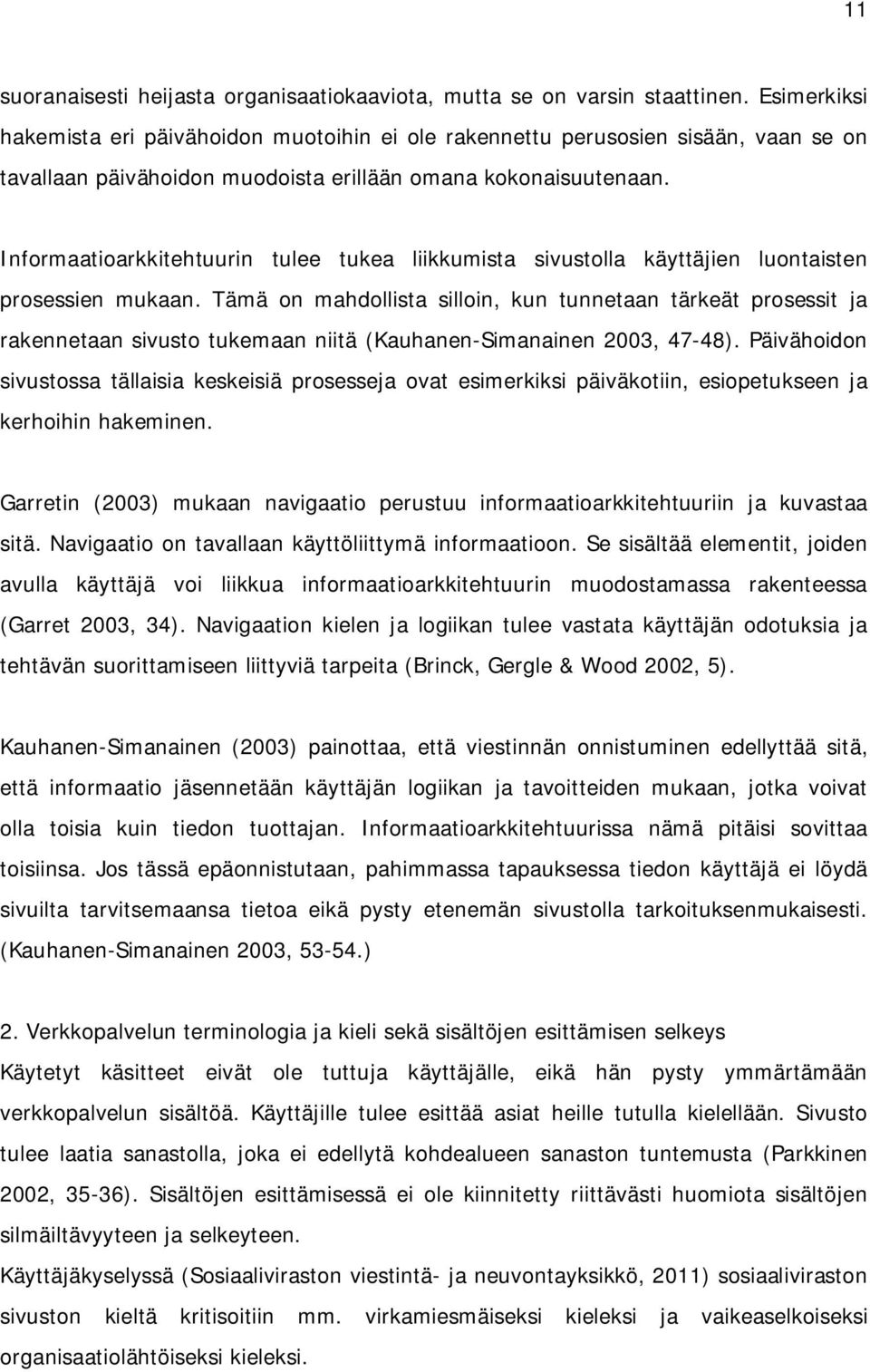 11

suoranaisesti heijasta organisaatiokaaviota, mutta se on varsin staattinen. Esimerkiksi hakemista eri päivähoidon muotoihin ei ole rakennettu perusosien sisään, vaan se on tavallaan päivähoidon muodoista erillään omana kokonaisuutenaan.

Informaatioarkkitehtuurin tulee tukea liikkumista sivustolla käyttäjien luontaisten prosessien mukaan. Tämä on mahdollista silloin, kun tunnetaan tärkeät prosessit ja rakennetaan sivusto tukemaan niitä (Kauhanen-Simanainen 2003, 47-48). Päivähoidon sivustossa tällaisia keskeisiä prosesseja ovat esimerkiksi päiväkotiin, esiopetukseen ja kerhoihin hakeminen.

Garretin (2003) mukaan navigaatio perustuu informaatioarkkitehtuuriin ja kuvastaa sitä. Navigaatio on tavallaan käyttöliittymä informaatioon. Se sisältää elementit, joiden avulla käyttäjä voi liikkua informaatioarkkitehtuurin muodostamassa rakenteessa (Garret 2003, 34). Navigaation kielen ja logiikan tulee vastata käyttäjän odotuksia ja tehtävän suorittamiseen liittyviä tarpeita (Brinck, Gergle & Wood 2002, 5).

Kauhanen-Simanainen (2003) painottaa, että viestinnän onnistuminen edellyttää sitä, että informaatio jäsennetään käyttäjän logiikan ja tavoitteiden mukaan, jotka voivat olla toisia kuin tiedon tuottajan. Informaatioarkkitehtuurissa nämä pitäisi sovittaa toisiinsa. Jos tässä epäonnistutaan, pahimmassa tapauksessa tiedon käyttäjä ei löydä sivuilta tarvitsemaansa tietoa eikä pysty etenemän sivustolla tarkoituksenmukaisesti. (Kauhanen-Simanainen 2003, 53-54.)

2. Verkkopalvelun terminologia ja kieli sekä sisältöjen esittämisen selkeys

Käytetyt käsitteet eivät ole tuttuja käyttäjälle, eikä hän pysty ymmärtämään verkkopalvelun sisältöä. Käyttäjille tulee esittää asiat heille tutulla kielellään. Sivusto tulee laatia sanastolla, joka ei edellytä kohdealueen sanaston tuntemusta (Parkkinen 2002, 35-36). Sisältöjen esittämisessä ei ole kiinnitetty riittävästi huomiota sisältöjen silmäiltävyyteen ja selkeyteen.

Käyttäjäkyselyssä (Sosiaaliviraston viestintä- ja neuvontayksikkö, 2011) sosiaaliviraston sivuston kieltä kritisoitiin mm. virkamiesmäiseksi kieleksi ja vaikeaselkoiseksi organisaatiolähtöiseksi kieleksi.